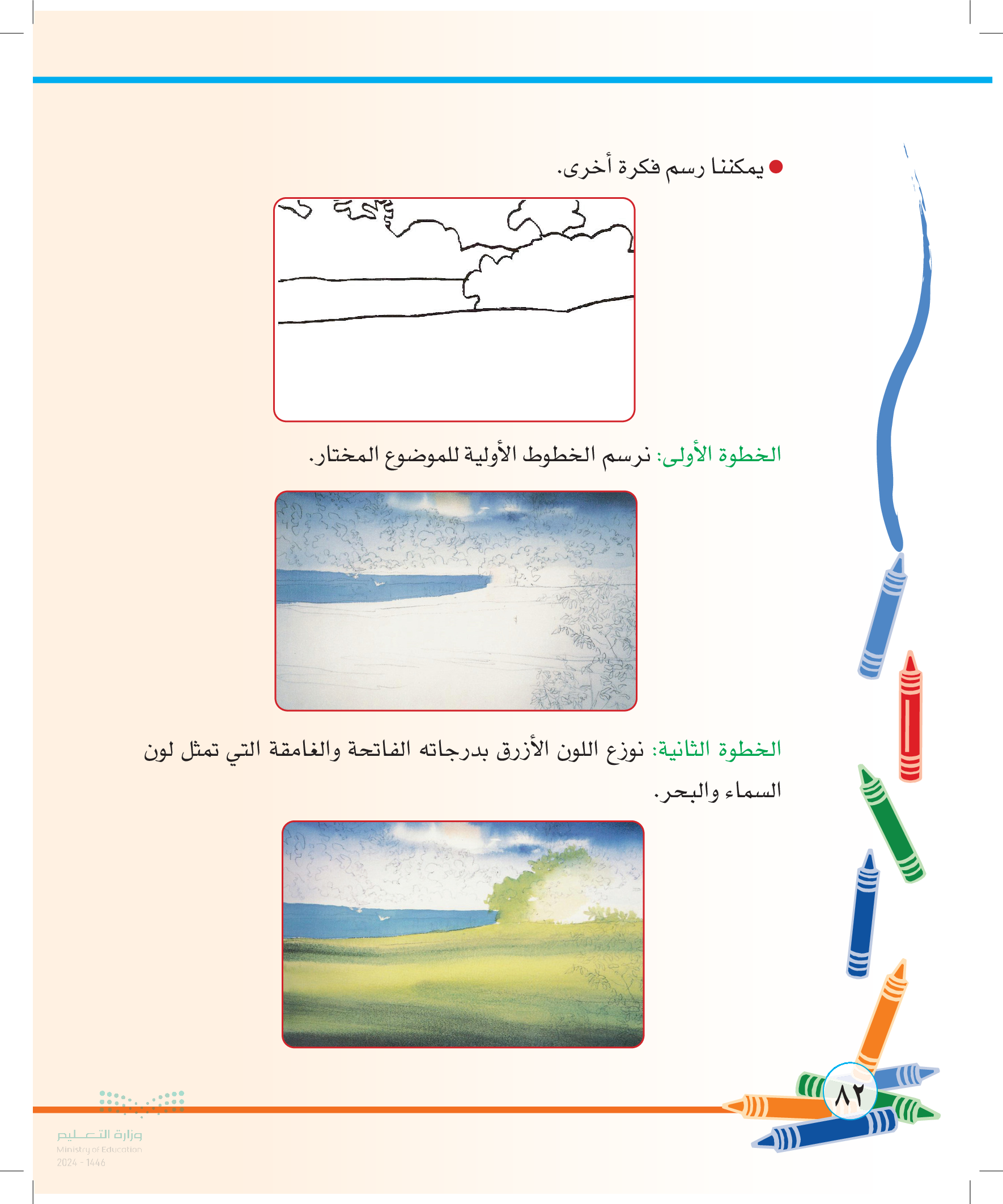 يمكننا رسم فكرة أخرى.

الخطوة الأولى: نرسم الخطوط الأولية للموضوع المختار.

الخطوة الثانية: نوزع اللون الأزرق بدرجاته الفاتحة والغامقة التي تمثل لون السماء والبحر.

٨٢

وزارة التعليم
Ministry of Education
2024 - 1446